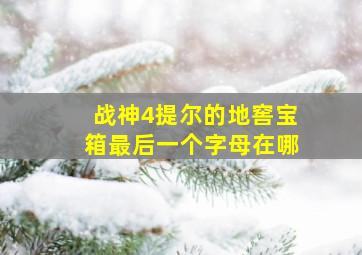 战神4提尔的地窖宝箱最后一个字母在哪